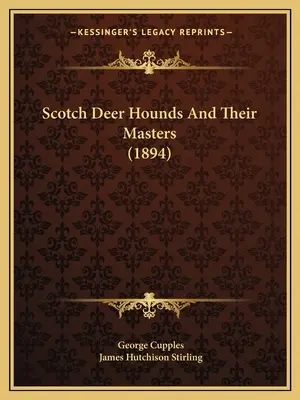 —KESSINGER'S LEGACY REPRINTS—

Scotch Deer Hounds And Their Masters (1894)

George Cupples
James Hutchison Stirling